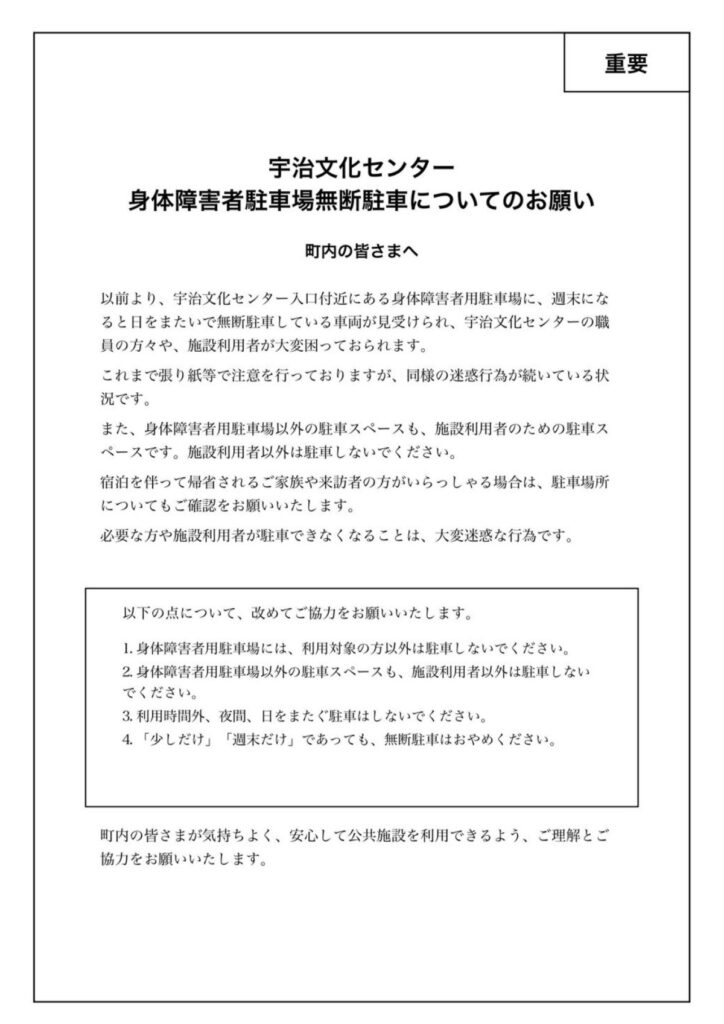 重要

宇治文化センター
身体障害者駐車場無断駐車についてのお願い

町内の皆さまへ

以前より、宇治文化センター入口付近にある身体障害者用駐車場に、週末になると日をまたいで無断駐車している車両が見受けられ、宇治文化センターの職員の方々や、施設利用者が大変困っておられます。

これまで張り紙等で注意を行っておりますが、同様の迷惑行為が続いている状況です。

また、身体障害者用駐車場以外の駐車スペースも、施設利用者のための駐車スペースです。施設利用者以外は駐車しないでください。

宿泊を伴って帰省されるご家族や来訪者の方がいらっしゃる場合は、駐車場所についてもご確認をお願いいたします。

必要な方や施設利用者が駐車できなくなることは、大変迷惑な行為です。

以下の点について、改めてご協力をお願いいたします。

1.身体障害者用駐車場には、利用対象の方以外は駐車しないでください。
2.身体障害者用駐車場以外の駐車スペースも、施設利用者以外は駐車しないでください。
3.利用時間外、夜間、日をまたぐ駐車はしないでください。
4.「少しだけ」「週末だけ」であっても、無断駐車はおやめください。

町内の皆さまが気持ちよく、安心して公共施設を利用できるよう、ご理解とご協力をお願いいたします。